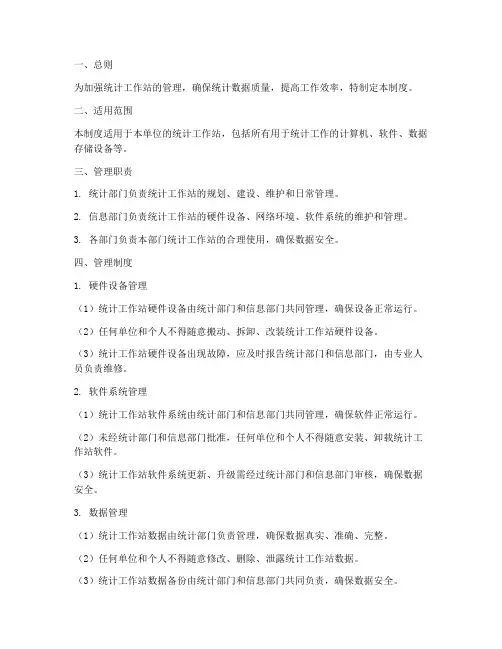 一、总则

为加强统计工作站的管理，确保统计数据质量，提高工作效率，特制定本制度。

二、适用范围

本制度适用于本单位的统计工作站，包括所有用于统计工作的计算机、软件、数据存储设备等。

三、管理职责

1. 统计部门负责统计工作站的规划、建设、维护和日常管理。

2. 信息部门负责统计工作站的硬件设备、网络环境、软件系统的维护和管理。

3. 各部门负责本部门统计工作站的合理使用，确保数据安全。

四、管理制度

1. 硬件设备管理

（1）统计工作站硬件设备由统计部门和信息部门共同管理，确保设备正常运行。

（2）任何单位和个人不得随意搬动、拆卸、改装统计工作站硬件设备。

（3）统计工作站硬件设备出现故障，应及时报告统计部门和信息部门，由专业人员负责维修。

2. 软件系统管理

（1）统计工作站软件系统由统计部门和信息部门共同管理，确保软件正常运行。

（2）未经统计部门和信息部门批准，任何单位和个人不得随意安装、卸载统计工作站软件。

（3）统计工作站软件系统更新、升级需经过统计部门和信息部门审核，确保数据安全。

3. 数据管理

（1）统计工作站数据由统计部门负责管理，确保数据真实、准确、完整。

（2）任何单位和个人不得随意修改、删除、泄露统计工作站数据。

（3）统计工作站数据备份由统计部门和信息部门共同负责，确保数据安全。